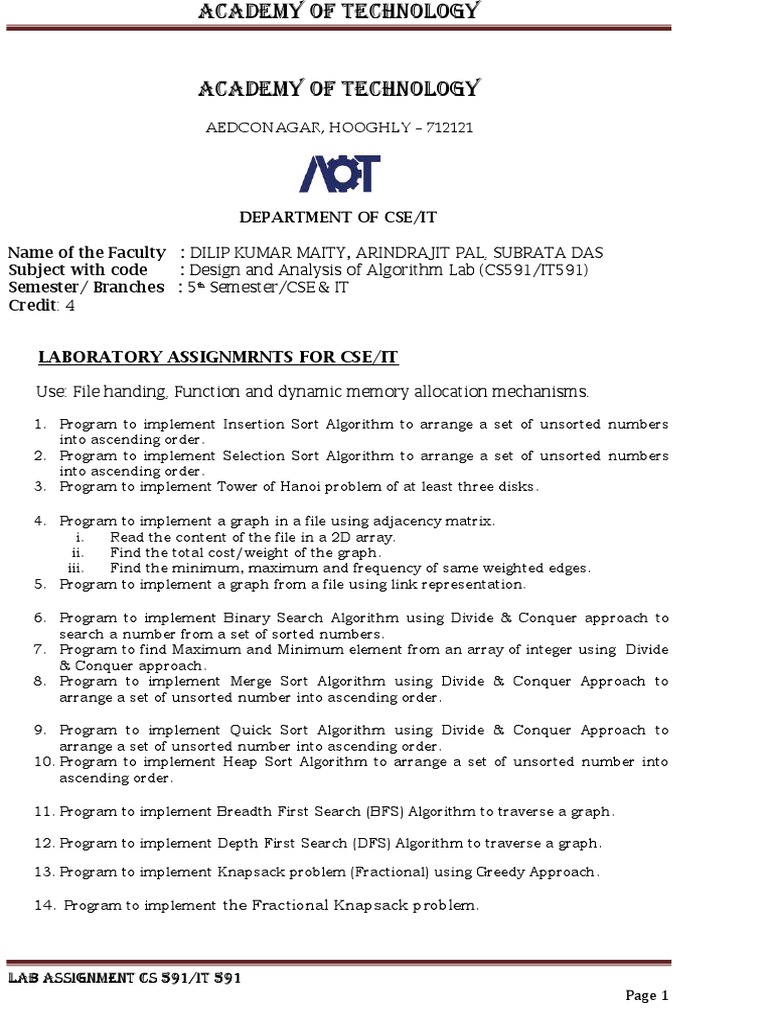 ACADEMY OF TECHNOLOGY

ACADEMY OF TECHNOLOGY

AEDCONAGAR, HOOGHLY – 712121

AOT

DEPARTMENT OF CSE/IT

Name of the Faculty : DILIP KUMAR MAITY, ARINDRAJIT PAL, SUBRATA DAS
Subject with code : Design and Analysis of Algorithm Lab (CS591/IT591)
Semester/ Branches : 5th Semester/CSE & IT
Credit: 4

LABORATORY ASSIGNMRNTS FOR CSE/IT

Use: File handing, Function and dynamic memory allocation mechanisms.

1. Program to implement Insertion Sort Algorithm to arrange a set of unsorted numbers into ascending order.
2. Program to implement Selection Sort Algorithm to arrange a set of unsorted numbers into ascending order.
3. Program to implement Tower of Hanoi problem of at least three disks.

4. Program to implement a graph in a file using adjacency matrix.
i. Read the content of the file in a 2D array.
ii. Find the total cost/weight of the graph.
iii. Find the minimum, maximum and frequency of same weighted edges.
5. Program to implement a graph from a file using link representation.

6. Program to implement Binary Search Algorithm using Divide & Conquer approach to search a number from a set of sorted numbers.
7. Program to find Maximum and Minimum element from an array of integer using Divide & Conquer approach.
8. Program to implement Merge Sort Algorithm using Divide & Conquer Approach to arrange a set of unsorted number into ascending order.

9. Program to implement Quick Sort Algorithm using Divide & Conquer Approach to arrange a set of unsorted number into ascending order.
10. Program to implement Heap Sort Algorithm to arrange a set of unsorted number into ascending order.

11. Program to implement Breadth First Search (BFS) Algorithm to traverse a graph.

12. Program to implement Depth First Search (DFS) Algorithm to traverse a graph.

13. Program to implement Knapsack problem (Fractional) using Greedy Approach.

14. Program to implement the Fractional Knapsack problem.

LAB ASSIGNMENT CS 591/IT 591

Page 1